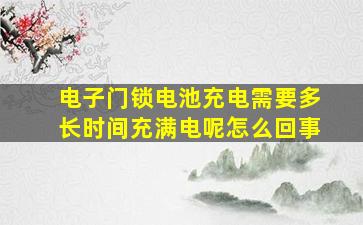 电子门锁电池充电需要多长时间充满电呢怎么回事